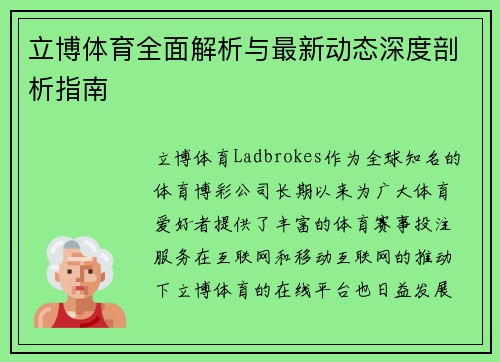 立博体育全面解析与最新动态深度剖析指南

立博体育Ladbrokes作为全球知名的体育博彩公司长期以来为广大体育爱好者提供了丰富的体育赛事投注服务在互联网和移动互联网的推动下立博体育的在线平台也日益发展